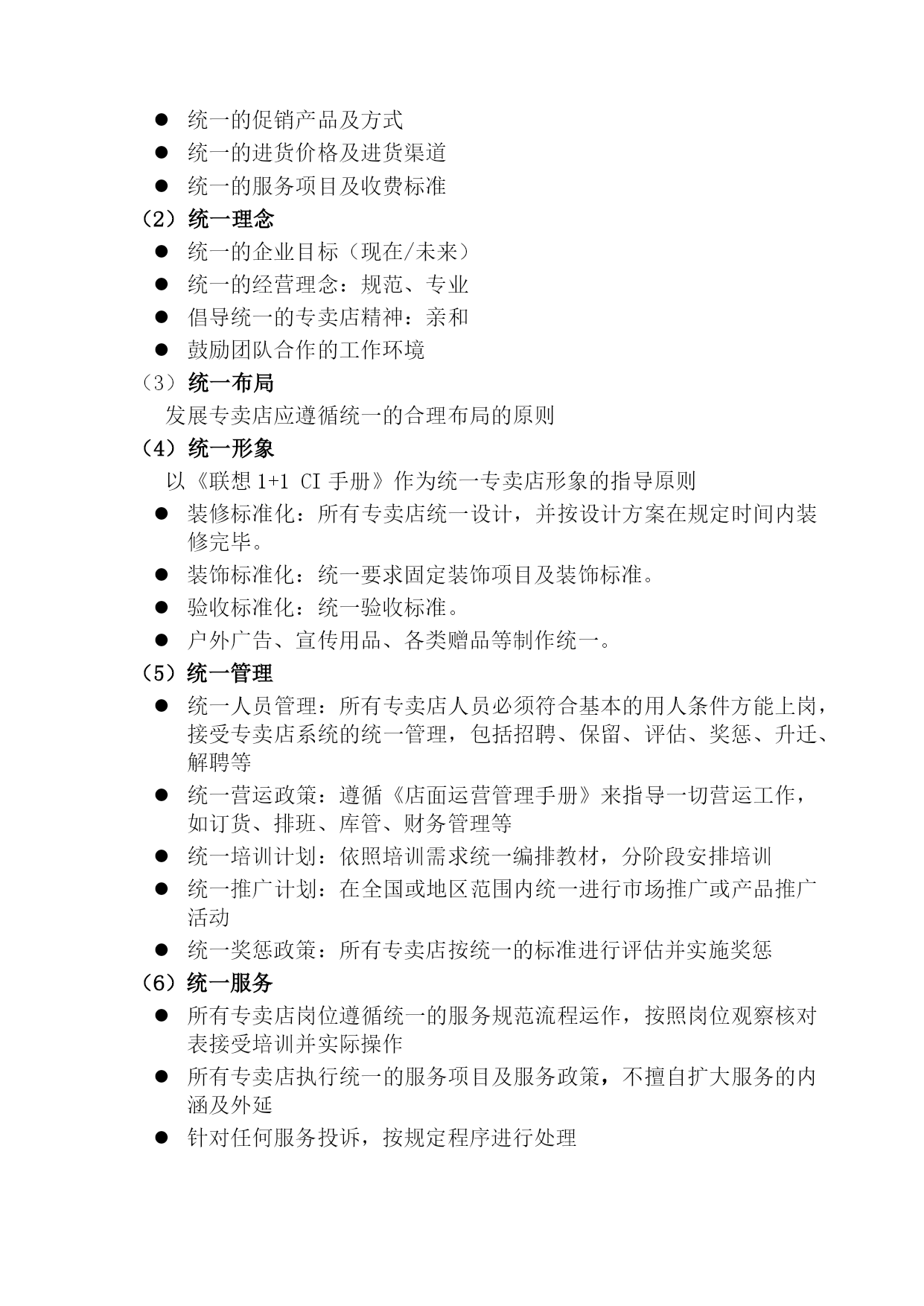 ● 统一的促销产品及方式
● 统一的进货价格及进货渠道
● 统一的服务项目及收费标准
（2）统一理念
● 统一的企业目标（现在/未来）
● 统一的经营理念：规范、专业
● 倡导统一的专卖店精神：亲和
● 鼓励团队合作的工作环境
（3）统一布局
发展专卖店应遵循统一的合理布局的原则
（4）统一形象
以《联想 1+1 CI 手册》作为统一专卖店形象的指导原则
● 装修标准化：所有专卖店统一设计，并按设计方案在规定时间内装修完毕。
● 装饰标准化：统一要求固定装饰项目及装饰标准。
● 验收标准化：统一验收标准。
● 户外广告、宣传用品、各类赠品等制作统一。
（5）统一管理
● 统一人员管理：所有专卖店人员必须符合基本的用人条件方能上岗，接受专卖店系统的统一管理，包括招聘、保留、评估、奖惩、升迁、解聘等
● 统一营运政策：遵循《店面运营管理手册》来指导一切营运工作，如订货、排班、库管、财务管理等
● 统一培训计划：依照培训需求统一编排教材，分阶段安排培训
● 统一推广计划：在全国或地区范围内统一进行市场推广或产品推广活动
● 统一奖惩政策：所有专卖店按统一的标准进行评估并实施奖惩
（6）统一服务
● 所有专卖店岗位遵循统一的服务规范流程运作，按照岗位观察核对表接受培训并实际操作
● 所有专卖店执行统一的服务项目及服务政策，不擅自扩大服务的内涵及外延
● 针对任何服务投诉，按规定程序进行处理